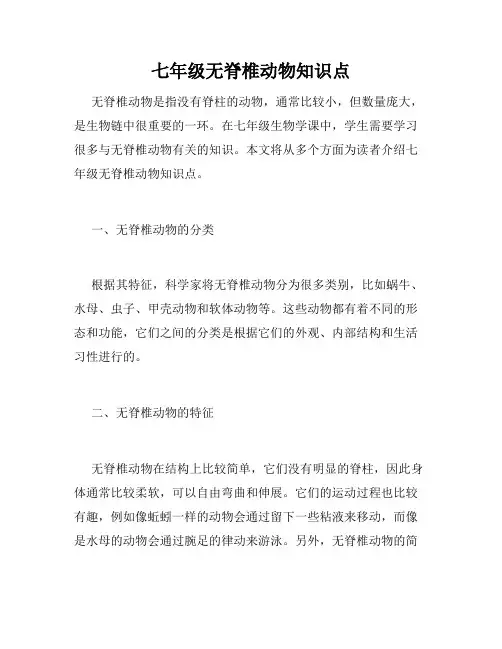 七年级无脊椎动物知识点

无脊椎动物是指没有脊柱的动物，通常比较小，但数量庞大，是生物链中很重要的一环。在七年级生物学课中，学生需要学习很多与无脊椎动物有关的知识。本文将从多个方面为读者介绍七年级无脊椎动物知识点。

一、无脊椎动物的分类

根据其特征，科学家将无脊椎动物分为很多类别，比如蜗牛、水母、虫子、甲壳动物和软体动物等。这些动物都有着不同的形态和功能，它们之间的分类是根据它们的外观、内部结构和生活习性进行的。

二、无脊椎动物的特征

无脊椎动物在结构上比较简单，它们没有明显的脊柱，因此身体通常比较柔软，可以自由弯曲和伸展。它们的运动过程也比较有趣，例如像蚯蚓一样的动物会通过留下一些粘液来移动，而像是水母的动物会通过腕足的律动来游泳。另外，无脊椎动物的简